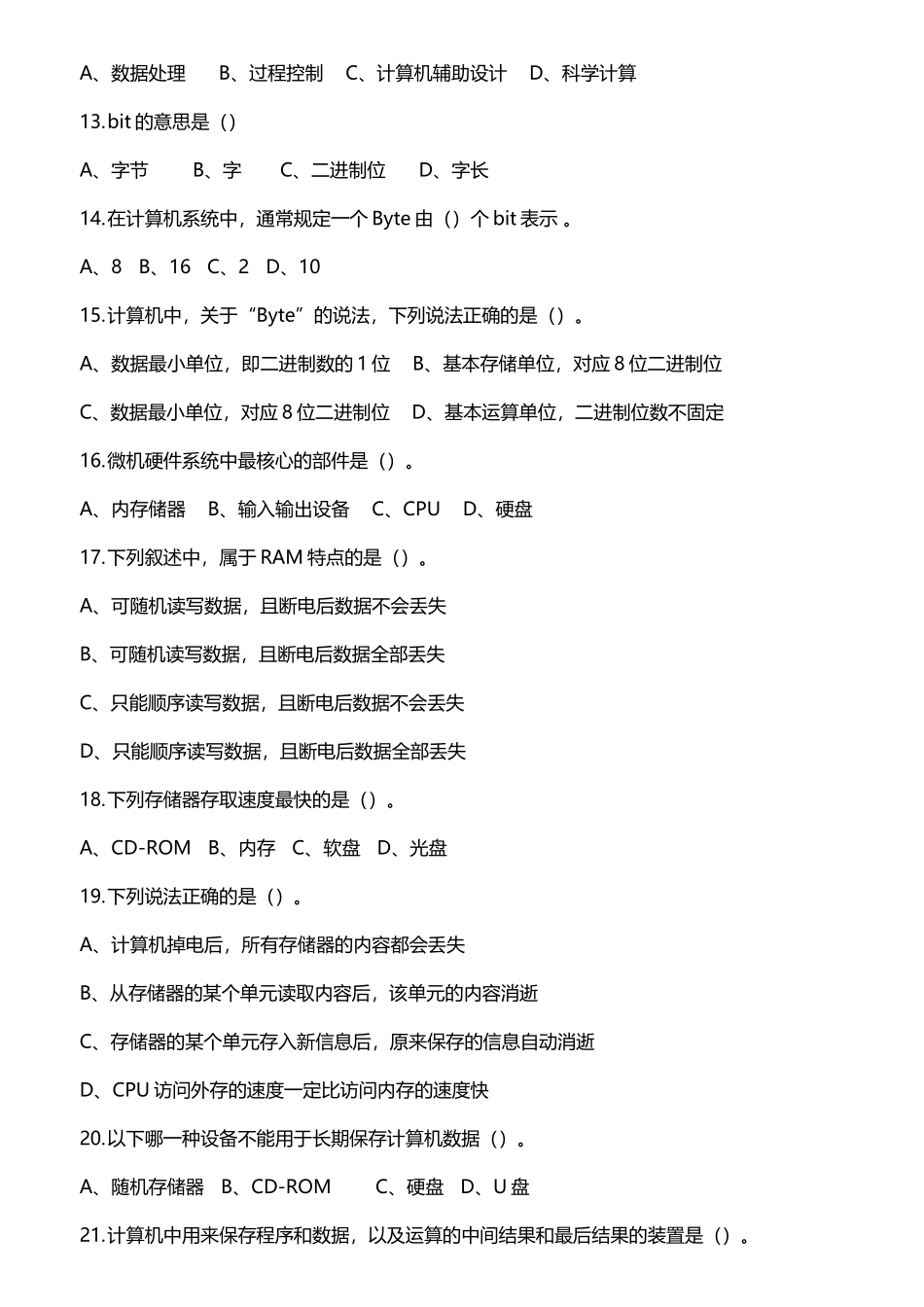 A、数据处理　B、过程控制　C、计算机辅助设计　D、科学计算

13.bit 的意思是（）

A、字节　B、字　C、二进制位　D、字长

14.在计算机系统中，通常规定一个 Byte 由（）个 bit 表示 。

A、8　B、16　C、2　D、10

15.计算机中，关于“Byte”的说法，下列说法正确的是（）。

A、数据最小单位，即二进制数的 1 位　B、基本存储单位，对应 8 位二进制位

C、数据最小单位，对应 8 位二进制位　D、基本运算单位，二进制位数不固定

16.微机硬件系统中最核心的部件是（）。

A、内存储器　B、输入输出设备　C、CPU　D、硬盘

17.下列叙述中，属于 RAM 特点的是（）。

A、可随机读写数据，且断电后数据不会丢失

B、可随机读写数据，且断电后数据全部丢失

C、只能顺序读写数据，且断电后数据不会丢失

D、只能顺序读写数据，且断电后数据全部丢失

18.下列存储器存取速度最快的是（）。

A、CD-ROM　B、内存　C、软盘　D、光盘

19.下列说法正确的是（）。

A、计算机掉电后，所有存储器的内容都会丢失

B、从存储器的某个单元读取内容后，该单元的内容消逝

C、存储器的某个单元存入新信息后，原来保存的信息自动消逝

D、CPU 访问外存的速度一定比访问内存的速度快

20.以下哪一种设备不能用于长期保存计算机数据（）。

A、随机存储器　B、CD-ROM　C、硬盘　D、U 盘

21.计算机中用来保存程序和数据，以及运算的中间结果和最后结果的装置是（）。